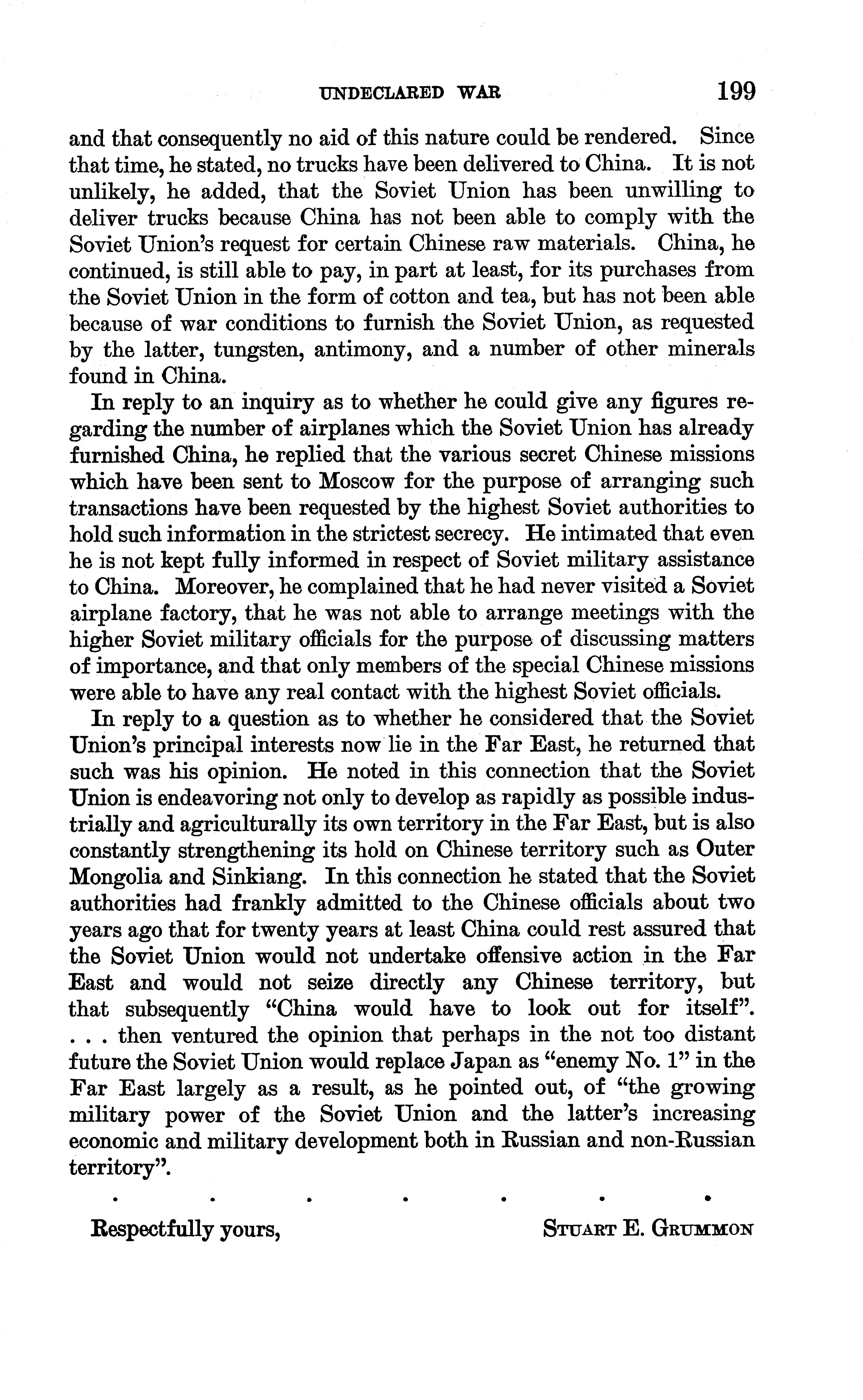 UNDECLARED WAR 199

and that consequently no aid of this nature could be rendered. Since that time, he stated, no trucks have been delivered to China. It is not unlikely, he added, that the Soviet Union has been unwilling to deliver trucks because China has not been able to comply with the Soviet Union's request for certain Chinese raw materials. China, he continued, is still able to pay, in part at least, for its purchases from the Soviet Union in the form of cotton and tea, but has not been able because of war conditions to furnish the Soviet Union, as requested by the latter, tungsten, antimony, and a number of other minerals found in China.

In reply to an inquiry as to whether he could give any figures regarding the number of airplanes which the Soviet Union has already furnished China, he replied that the various secret Chinese missions which have been sent to Moscow for the purpose of arranging such transactions have been requested by the highest Soviet authorities to hold such information in the strictest secrecy. He intimated that even he is not kept fully informed in respect of Soviet military assistance to China. Moreover, he complained that he had never visited a Soviet airplane factory, that he was not able to arrange meetings with the higher Soviet military officials for the purpose of discussing matters of importance, and that only members of the special Chinese missions were able to have any real contact with the highest Soviet officials.

In reply to a question as to whether he considered that the Soviet Union's principal interests now lie in the Far East, he returned that such was his opinion. He noted in this connection that the Soviet Union is endeavoring not only to develop as rapidly as possible industrially and agriculturally its own territory in the Far East, but is also constantly strengthening its hold on Chinese territory such as Outer Mongolia and Sinkiang. In this connection he stated that the Soviet authorities had frankly admitted to the Chinese officials about two years ago that for twenty years at least China could rest assured that the Soviet Union would not undertake offensive action in the Far East and would not seize directly any Chinese territory, but that subsequently "China would have to look out for itself". . . . then ventured the opinion that perhaps in the not too distant future the Soviet Union would replace Japan as "enemy No. 1" in the Far East largely as a result, as he pointed out, of "the growing military power of the Soviet Union and the latter's increasing economic and military development both in Russian and non-Russian territory".

. . . . . . .

Respectfully yours, STUART E. GRUMMON